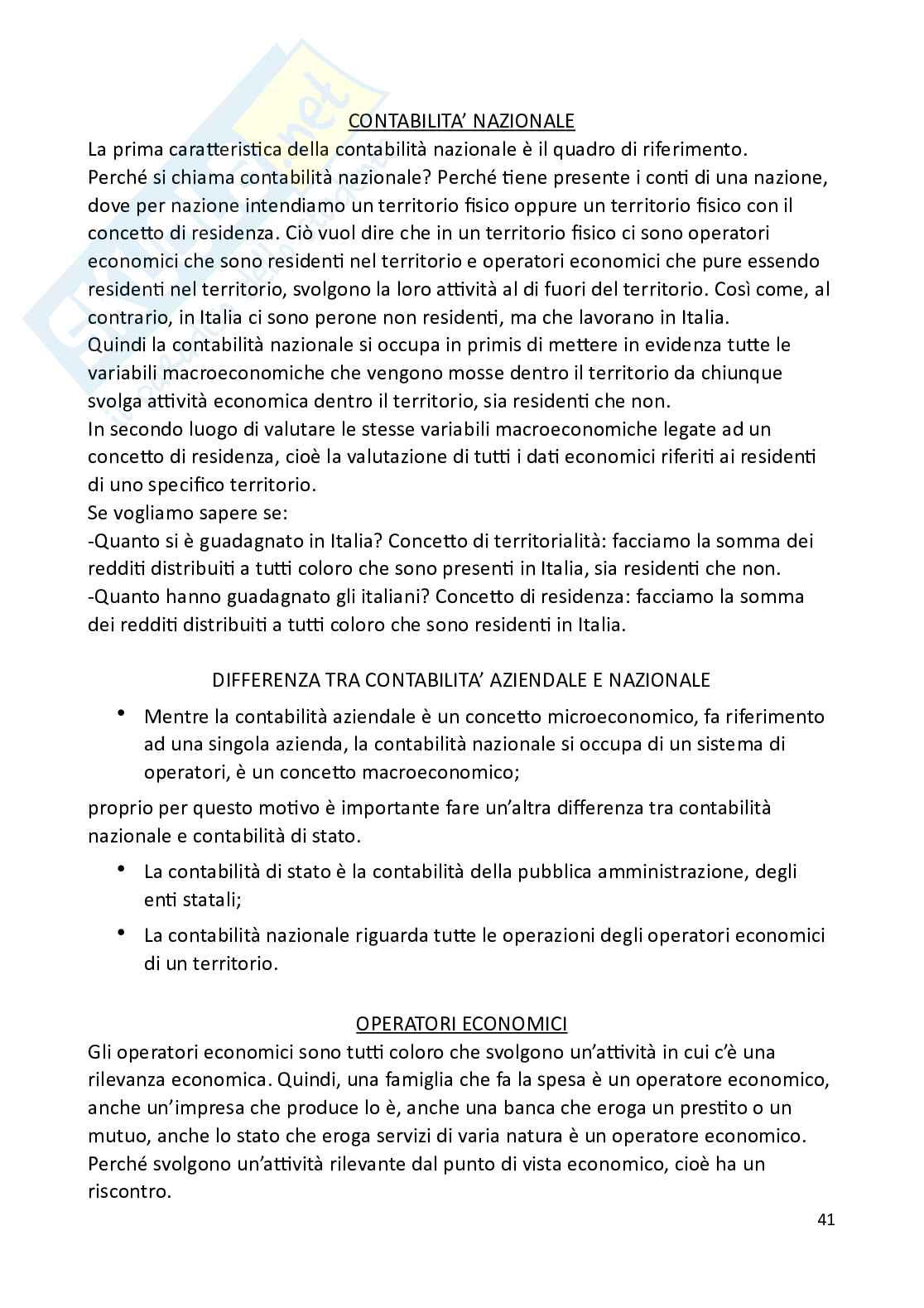 CONTABILITA' NAZIONALE
La prima caratteristica della contabilità nazionale è il quadro di riferimento. Perché si chiama contabilità nazionale? Perché tiene presente i conti di una nazione, dove per nazione intendiamo un territorio fisico oppure un territorio fisico con il concetto di residenza. Ciò vuol dire che in un territorio fisico ci sono operatori economici che sono residenti nel territorio e operatori economici che pure essendo residenti nel territorio, svolgono la loro attività al di fuori del territorio. Così come, al contrario, in Italia ci sono perone non residenti, ma che lavorano in Italia.
Quindi la contabilità nazionale si occupa in primis di mettere in evidenza tutte le variabili macroeconomiche che vengono mosse dentro il territorio da chiunque svolga attività economica dentro il territorio, sia residenti che non.
In secondo luogo di valutare le stesse variabili macroeconomiche legate ad un concetto di residenza, cioè la valutazione di tutti i dati economici riferiti ai residenti di uno specifico territorio.
Se vogliamo sapere se:
-Quanto si è guadagnato in Italia? Concetto di territorialità: facciamo la somma dei redditi distribuiti a tutti coloro che sono presenti in Italia, sia residenti che non.
-Quanto hanno guadagnato gli italiani? Concetto di residenza: facciamo la somma dei redditi distribuiti a tutti coloro che sono residenti in Italia.

DIFFERENZA TRA CONTABILITA' AZIENDALE E NAZIONALE
• Mentre la contabilità aziendale è un concetto microeconomico, fa riferimento ad una singola azienda, la contabilità nazionale si occupa di un sistema di operatori, è un concetto macroeconomico;
proprio per questo motivo è importante fare un'altra differenza tra contabilità nazionale e contabilità di stato.
• La contabilità di stato è la contabilità della pubblica amministrazione, degli enti statali;
• La contabilità nazionale riguarda tutte le operazioni degli operatori economici di un territorio.

OPERATORI ECONOMICI
Gli operatori economici sono tutti coloro che svolgono un'attività in cui c'è una rilevanza economica. Quindi, una famiglia che fa la spesa è un operatore economico, anche un'impresa che produce lo è, anche una banca che eroga un prestito o un mutuo, anche lo stato che eroga servizi di varia natura è un operatore economico. Perché svolgono un'attività rilevante dal punto di vista economico, cioè ha un riscontro.

41